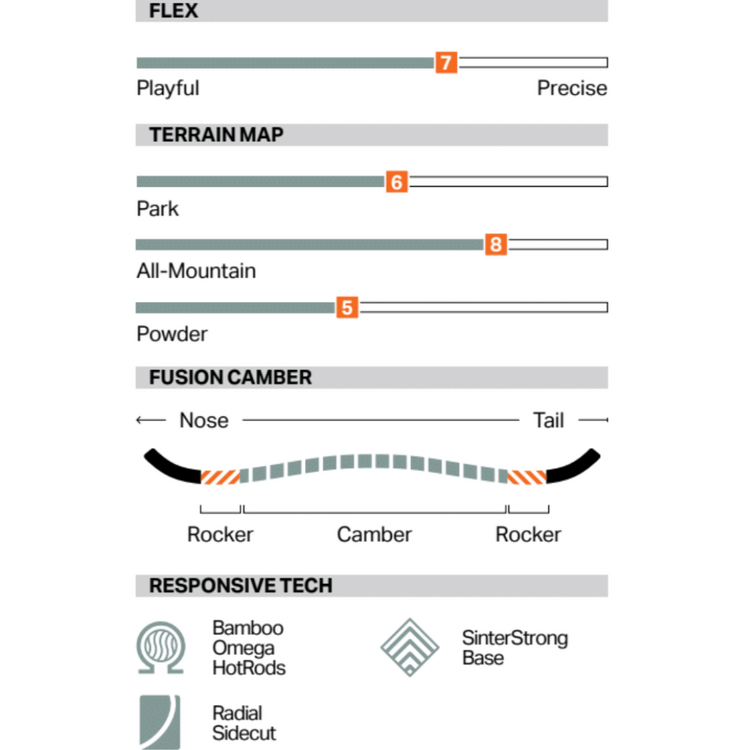 FLEX

7

Playful Precise

TERRAIN MAP

6

Park

8

All-Mountain

5

Powder

FUSION CAMBER

Nose Tail

Rocker Camber Rocker

RESPONSIVE TECH

Bamboo Omega HotRods

SinterStrong Base

Radial Sidecut